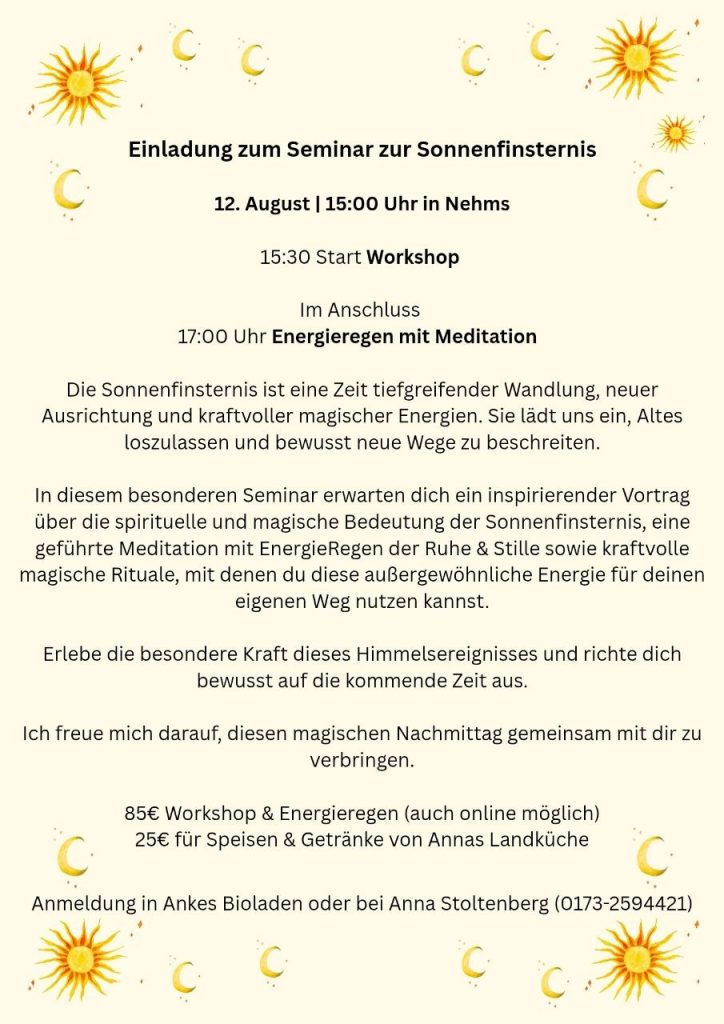 Einladung zum Seminar zur Sonnenfinsternis

12. August | 15:00 Uhr in Nehms

15:30 Start Workshop

Im Anschluss
17:00 Uhr Energieregen mit Meditation

Die Sonnenfinsternis ist eine Zeit tiefgreifender Wandlung, neuer Ausrichtung und kraftvoller magischer Energien. Sie lädt uns ein, Altes loszulassen und bewusst neue Wege zu beschreiten.

In diesem besonderen Seminar erwarten dich ein inspirierender Vortrag über die spirituelle und magische Bedeutung der Sonnenfinsternis, eine geführte Meditation mit EnergieRegen der Ruhe & Stille sowie kraftvolle magische Rituale, mit denen du diese außergewöhnliche Energie für deinen eigenen Weg nutzen kannst.

Erlebe die besondere Kraft dieses Himmelsereignisses und richte dich bewusst auf die kommende Zeit aus.

Ich freue mich darauf, diesen magischen Nachmittag gemeinsam mit dir zu verbringen.

85€ Workshop & Energieregen (auch online möglich)
25€ für Speisen & Getränke von Annas Landküche

Anmeldung in Ankes Bioladen oder bei Anna Stoltenberg (0173-2594421)